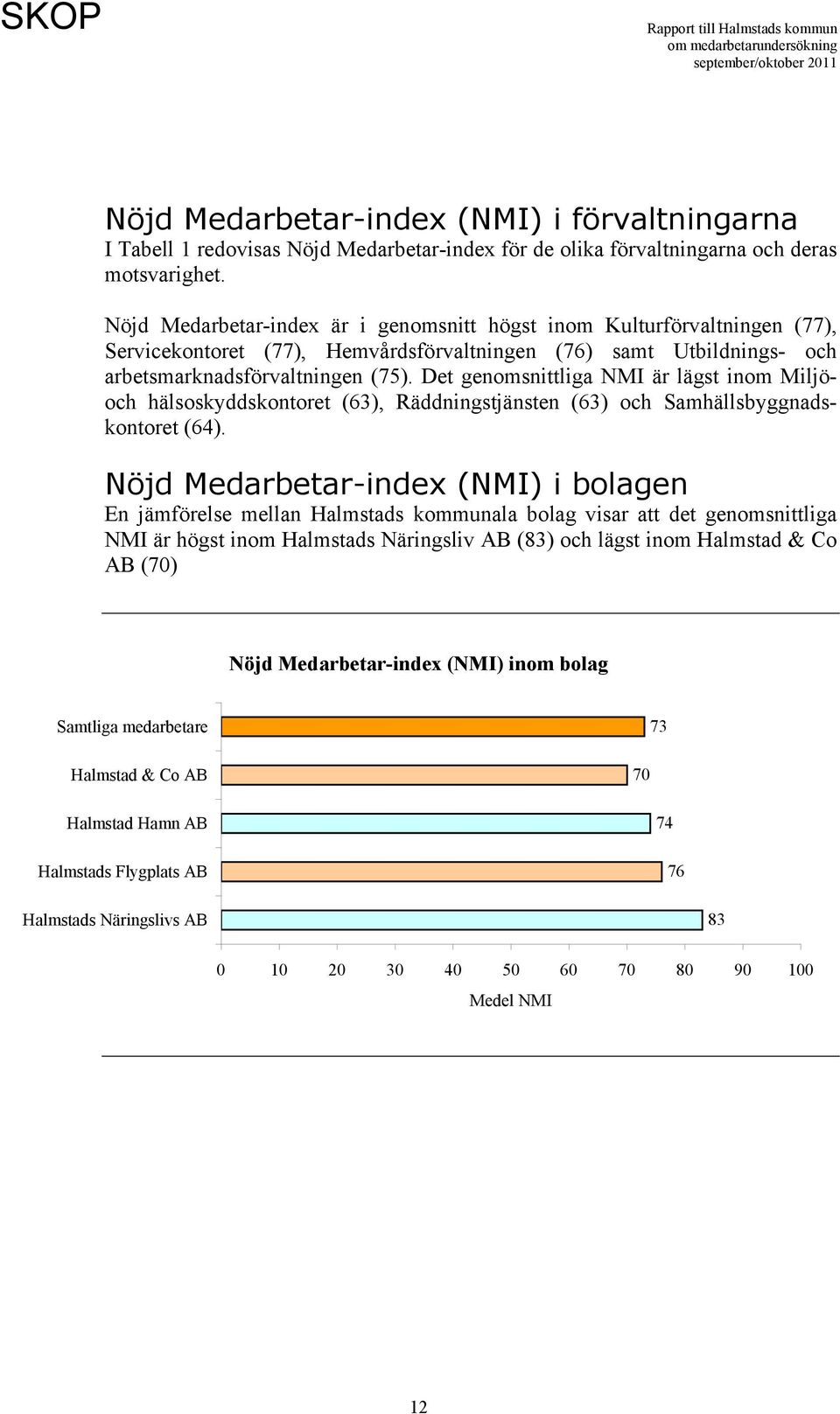 SKOP

Rapport till Halmstads kommun
om medarbetarundersökning
september/oktober 2011

Nöjd Medarbetar-index (NMI) i förvaltningarna
I Tabell 1 redovisas Nöjd Medarbetar-index för de olika förvaltningarna och deras motsvarighet.

Nöjd Medarbetar-index är i genomsnitt högst inom Kulturförvaltningen (77), Servicekontoret (77), Hemvårdsförvaltningen (76) samt Utbildnings- och arbetsmarknadsförvaltningen (75). Det genomsnittliga NMI är lägst inom Miljö- och hälsoskyddskontoret (63), Räddningstjänsten (63) och Samhällsbyggnadskontoret (64).

Nöjd Medarbetar-index (NMI) i bolagen
En jämförelse mellan Halmstads kommunala bolag visar att det genomsnittliga NMI är högst inom Halmstads Näringsliv AB (83) och lägst inom Halmstad & Co AB (70)

Nöjd Medarbetar-index (NMI) inom bolag

Samtliga medarbetare 73
Halmstad & Co AB 70
Halmstad Hamn AB 74
Halmstads Flygplats AB 76
Halmstads Näringslivs AB 83

0 10 20 30 40 50 60 70 80 90 100
Medel NMI

12